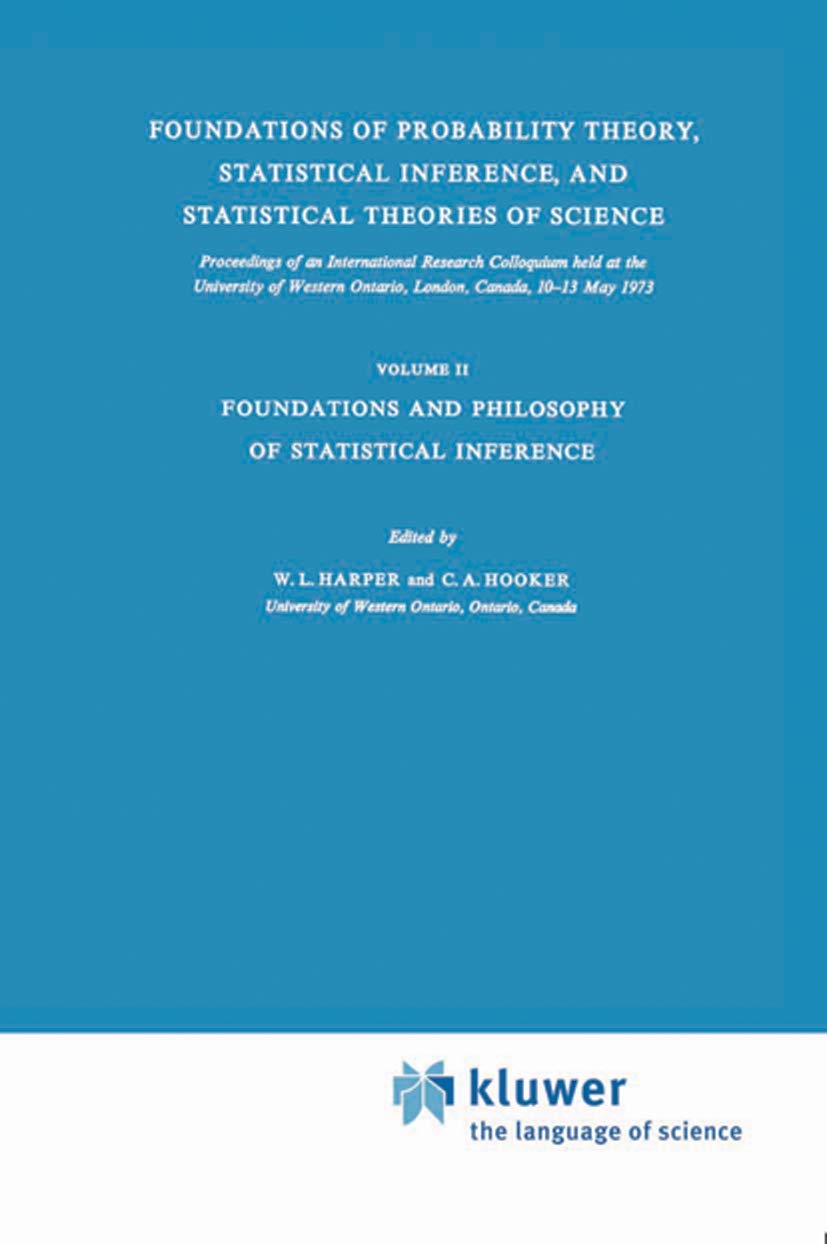 FOUNDATIONS OF PROBABILITY THEORY, STATISTICAL INFERENCE, AND STATISTICAL THEORIES OF SCIENCE

Proceedings of an International Research Colloquium held at the University of Western Ontario, London, Canada, 10–13 May 1973

VOLUME II

FOUNDATIONS AND PHILOSOPHY OF STATISTICAL INFERENCE

Edited by

W. L. HARPER and C. A. HOOKER

University of Western Ontario, Ontario, Canada

kluwer

the language of science